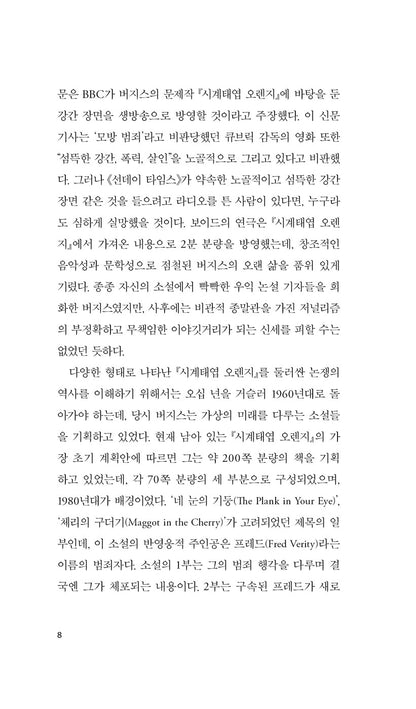 문은 BBC가 버지스의 문제작 『시계태엽 오렌지』에 바탕을 둔 강간 장면을 생방송으로 방영할 것이라고 주장했다. 이 신문 기사는 '모방 범죄'라고 비판당했던 큐브릭 감독의 영화 또한 "섬뜩한 강간, 폭력, 살인"을 노골적으로 그리고 있다고 비판했다. 그러나 《선데이 타임스》가 약속한 노골적이고 섬뜩한 강간 장면 같은 것을 들으려고 라디오를 튼 사람이 있다면, 누구라도 심하게 실망했을 것이다. 보이드의 연극은 『시계태엽 오렌지』에서 가져온 내용으로 2분 분량을 방영했는데, 창조적인 음악성과 문학성으로 점철된 버지스의 오랜 삶을 품위 있게 기렸다. 종종 자신의 소설에서 빡빡한 우익 논설 기자들을 희화한 버지스였지만, 사후에는 비관적 종말관을 가진 저널리즘의 부정확하고 무책임한 이야깃거리가 되는 신세를 피할 수는 없었던 듯하다.

다양한 형태로 나타난 『시계태엽 오렌지』를 둘러싼 논쟁의 역사를 이해하기 위해서는 오십 년을 거슬러 1960년대로 돌아가야 하는데, 당시 버지스는 가상의 미래를 다루는 소설들을 기획하고 있었다. 현재 남아 있는 『시계태엽 오렌지』의 가장 초기 계획안에 따르면 그는 약 200쪽 분량의 책을 기획하고 있었는데, 각 70쪽 분량의 세 부분으로 구성되었으며, 1980년대가 배경이었다. '네 눈의 기둥(The Plank in Your Eye)', '체리의 구더기(Maggot in the Cherry)'가 고려되었던 제목의 일부인데, 이 소설의 반영웅적 주인공은 프레드(Fred Verity)라는 이름의 범죄자다. 소설의 1부는 그의 범죄 행각을 다루며 결국엔 그가 체포되는 내용이다. 2부는 구속된 프레드가 새로

8